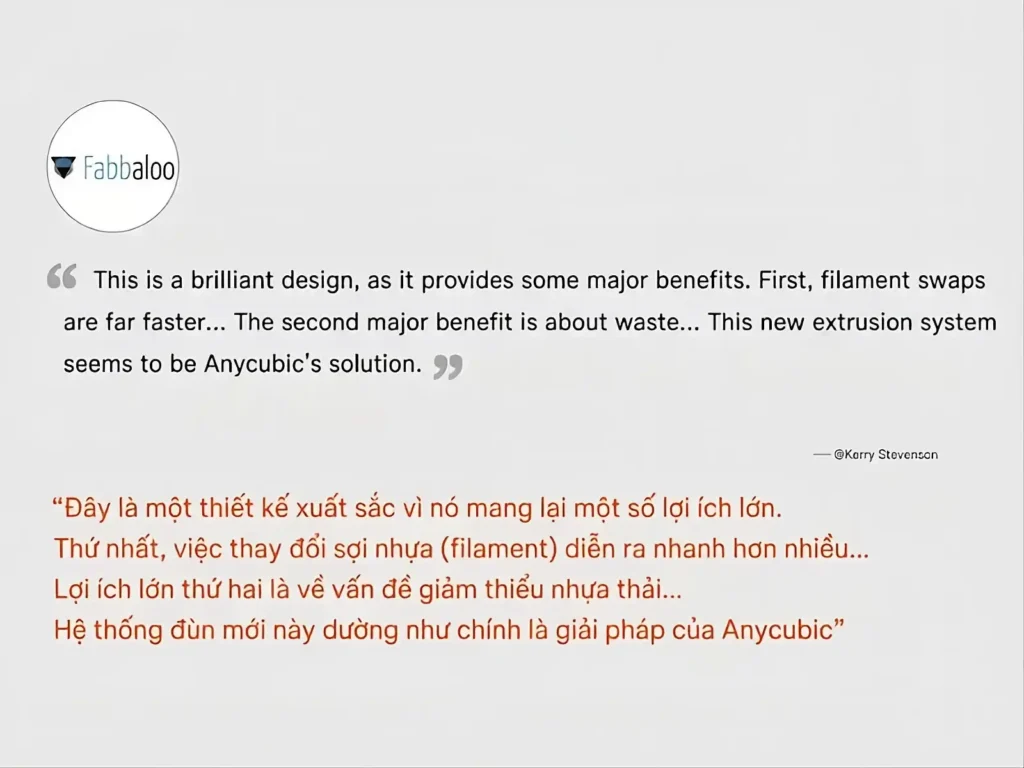 Fabbaloo

" This is a brilliant design, as it provides some major benefits. First, filament swaps are far faster... The second major benefit is about waste... This new extrusion system seems to be Anycubic's solution. "

— @Kerry Stevenson

"Đây là một thiết kế xuất sắc vì nó mang lại một số lợi ích lớn. Thứ nhất, việc thay đổi sợi nhựa (filament) diễn ra nhanh hơn nhiều... Lợi ích lớn thứ hai là về vấn đề giảm thiểu nhựa thải... Hệ thống đùn mới này dường như chính là giải pháp của Anycubic"